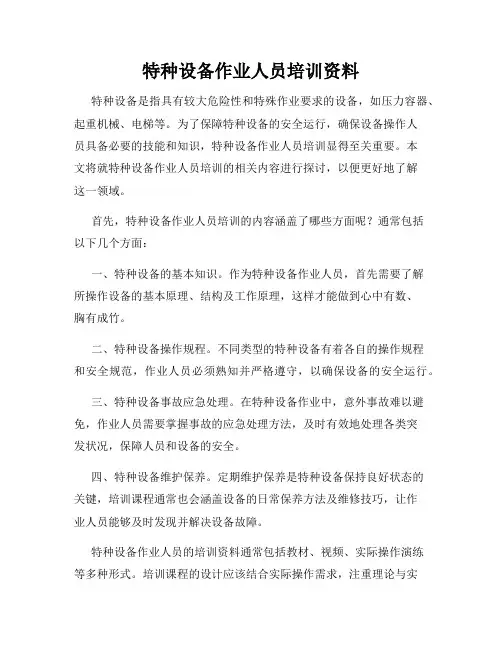 特种设备作业人员培训资料

特种设备是指具有较大危险性和特殊作业要求的设备，如压力容器、起重机械、电梯等。为了保障特种设备的安全运行，确保设备操作人员具备必要的技能和知识，特种设备作业人员培训显得至关重要。本文将就特种设备作业人员培训的相关内容进行探讨，以便更好地了解这一领域。

首先，特种设备作业人员培训的内容涵盖了哪些方面呢？通常包括以下几个方面：

一、特种设备的基本知识。作为特种设备作业人员，首先需要了解所操作设备的基本原理、结构及工作原理，这样才能做到心中有数、胸有成竹。

二、特种设备操作规程。不同类型的特种设备有着各自的操作规程和安全规范，作业人员必须熟知并严格遵守，以确保设备的安全运行。

三、特种设备事故应急处理。在特种设备作业中，意外事故难以避免，作业人员需要掌握事故的应急处理方法，及时有效地处理各类突发状况，保障人员和设备的安全。

四、特种设备维护保养。定期维护保养是特种设备保持良好状态的关键，培训课程通常也会涵盖设备的日常保养方法及维修技巧，让作业人员能够及时发现并解决设备故障。

特种设备作业人员的培训资料通常包括教材、视频、实际操作演练等多种形式。培训课程的设计应该结合实际操作需求，注重理论与实